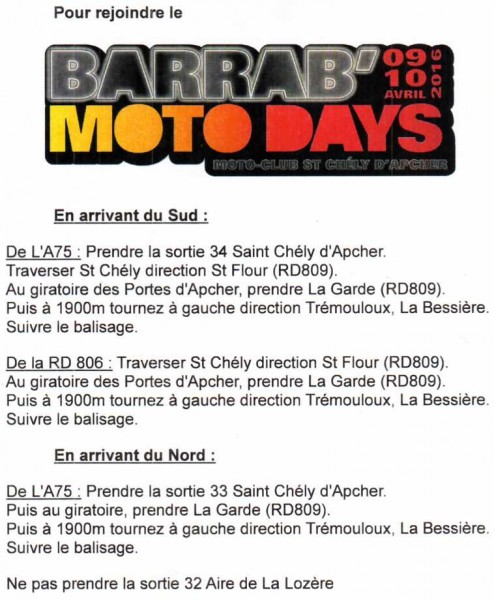 Pour rejoindre le

BARRAB' 09 10 AVRIL 2016
MOTO DAYS
MOTO-CLUB ST CHÉLY D'APCHER

En arrivant du Sud :

De L'A75 : Prendre la sortie 34 Saint Chély d'Apcher.
Traverser St Chély direction St Flour (RD809).
Au giratoire des Portes d'Apcher, prendre La Garde (RD809).
Puis à 1900m tournez à gauche direction Trémouloux, La Bessière.
Suivre le balisage.

De la RD 806 : Traverser St Chély direction St Flour (RD809).
Au giratoire des Portes d'Apcher, prendre La Garde (RD809).
Puis à 1900m tournez à gauche direction Trémouloux, La Bessière.
Suivre le balisage.

En arrivant du Nord :

De L'A75 : Prendre la sortie 33 Saint Chély d'Apcher.
Puis au giratoire, prendre La Garde (RD809).
Puis à 1900m tournez à gauche direction Trémouloux, La Bessière.
Suivre le balisage.

Ne pas prendre la sortie 32 Aire de La Lozère